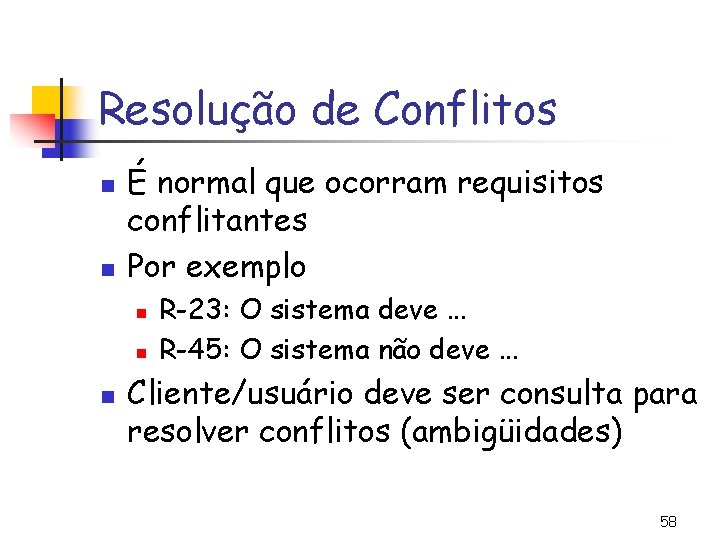 Resolução de Conflitos

É normal que ocorram requisitos conflitantes

Por exemplo

R-23: O sistema deve ...

R-45: O sistema não deve ...

Cliente/usuário deve ser consulta para resolver conflitos (ambigüidades)

58